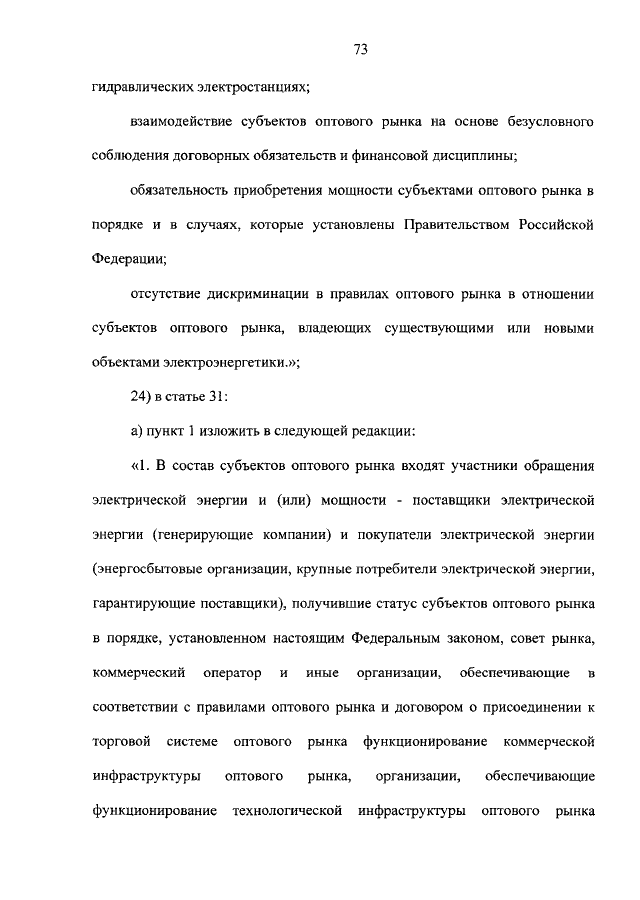 73

гидравлических электростанциях;

взаимодействие субъектов оптового рынка на основе безусловного соблюдения договорных обязательств и финансовой дисциплины;

обязательность приобретения мощности субъектами оптового рынка в порядке и в случаях, которые установлены Правительством Российской Федерации;

отсутствие дискриминации в правилах оптового рынка в отношении субъектов оптового рынка, владеющих существующими или новыми объектами электроэнергетики.»;

24) в статье 31:

а) пункт 1 изложить в следующей редакции:

«1. В состав субъектов оптового рынка входят участники обращения электрической энергии и (или) мощности - поставщики электрической энергии (генерирующие компании) и покупатели электрической энергии (энергосбытовые организации, крупные потребители электрической энергии, гарантирующие поставщики), получившие статус субъектов оптового рынка в порядке, установленном настоящим Федеральным законом, совет рынка, коммерческий оператор и иные организации, обеспечивающие в соответствии с правилами оптового рынка и договором о присоединении к торговой системе оптового рынка функционирование коммерческой инфраструктуры оптового рынка, организации, обеспечивающие функционирование технологической инфраструктуры оптового рынка